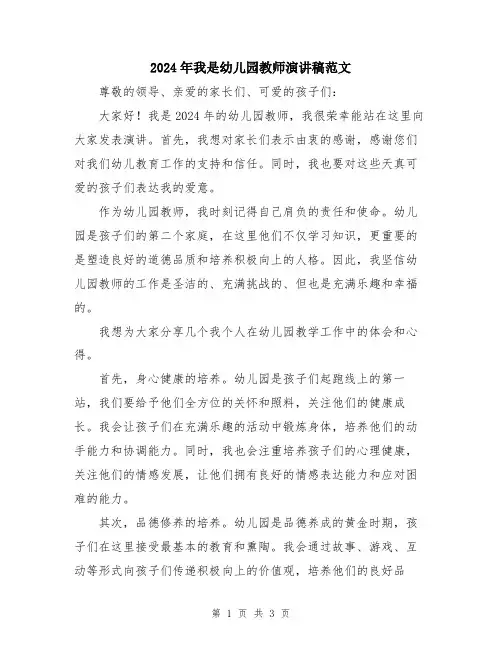 2024年我是幼儿园教师演讲稿范文

尊敬的领导、亲爱的家长们、可爱的孩子们：

大家好！我是2024年的幼儿园教师，我很荣幸能站在这里向大家发表演讲。首先，我想对家长们表示由衷的感谢，感谢您们对我们幼儿教育工作的支持和信任。同时，我也要对这些天真可爱的孩子们表达我的爱意。

作为幼儿园教师，我时刻记得自己肩负的责任和使命。幼儿园是孩子们的第二个家庭，在这里他们不仅学习知识，更重要的是塑造良好的道德品质和培养积极向上的人格。因此，我坚信幼儿园教师的工作是圣洁的、充满挑战的、但也是充满乐趣和幸福的。

我想为大家分享几个我个人在幼儿园教学工作中的体会和心得。

首先，身心健康的培养。幼儿园是孩子们起跑线上的第一站，我们要给予他们全方位的关怀和照料，关注他们的健康成长。我会让孩子们在充满乐趣的活动中锻炼身体，培养他们的动手能力和协调能力。同时，我也会注重培养孩子们的心理健康，关注他们的情感发展，让他们拥有良好的情感表达能力和应对困难的能力。

其次，品德修养的培养。幼儿园是品德养成的黄金时期，孩子们在这里接受最基本的教育和熏陶。我会通过故事、游戏、互动等形式向孩子们传递积极向上的价值观，培养他们的良好品

第 1 页 共 3 页